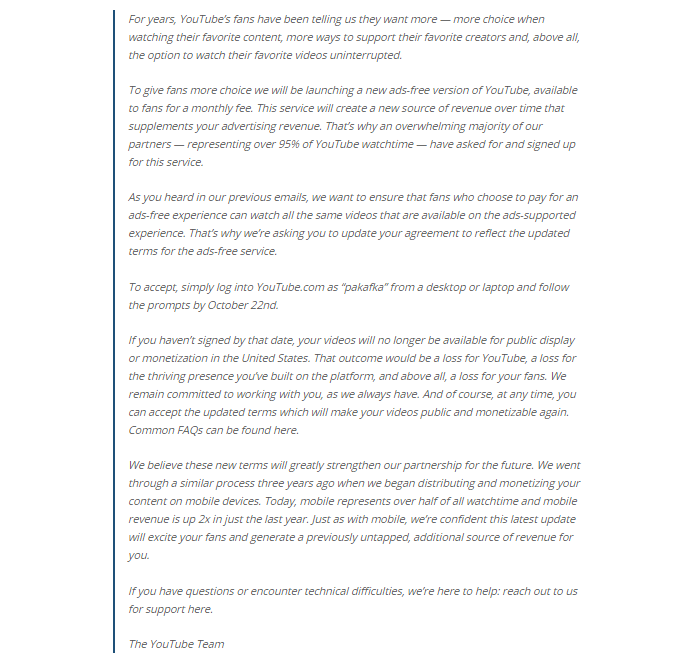 For years, YouTube's fans have been telling us they want more — more choice when watching their favorite content, more ways to support their favorite creators and, above all, the option to watch their favorite videos uninterrupted.

To give fans more choice we will be launching a new ads-free version of YouTube, available to fans for a monthly fee. This service will create a new source of revenue over time that supplements your advertising revenue. That's why an overwhelming majority of our partners — representing over 95% of YouTube watchtime — have asked for and signed up for this service.

As you heard in our previous emails, we want to ensure that fans who choose to pay for an ads-free experience can watch all the same videos that are available on the ads-supported experience. That's why we're asking you to update your agreement to reflect the updated terms for the ads-free service.

To accept, simply log into YouTube.com as "pakafka" from a desktop or laptop and follow the prompts by October 22nd.

If you haven't signed by that date, your videos will no longer be available for public display or monetization in the United States. That outcome would be a loss for YouTube, a loss for the thriving presence you've built on the platform, and above all, a loss for your fans. We remain committed to working with you, as we always have. And of course, at any time, you can accept the updated terms which will make your videos public and monetizable again. Common FAQs can be found here.

We believe these new terms will greatly strengthen our partnership for the future. We went through a similar process three years ago when we began distributing and monetizing your content on mobile devices. Today, mobile represents over half of all watchtime and mobile revenue is up 2x in just the last year. Just as with mobile, we're confident this latest update will excite your fans and generate a previously untapped, additional source of revenue for you.

If you have questions or encounter technical difficulties, we're here to help: reach out to us for support here.

The YouTube Team